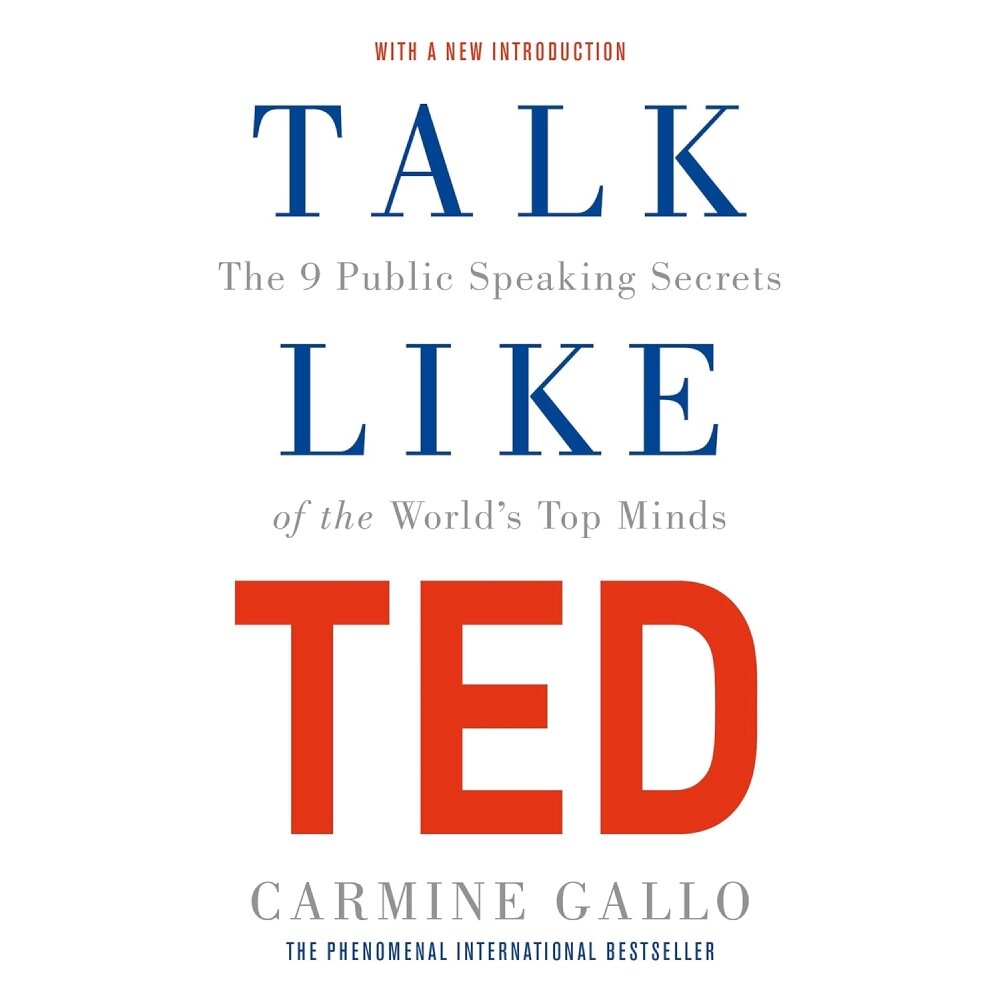 WITH A NEW INTRODUCTION

TALK

The 9 Public Speaking Secrets

LIKE

of the World's Top Minds

TED

CARMINE GALLO

THE PHENOMENAL INTERNATIONAL BESTSELLER